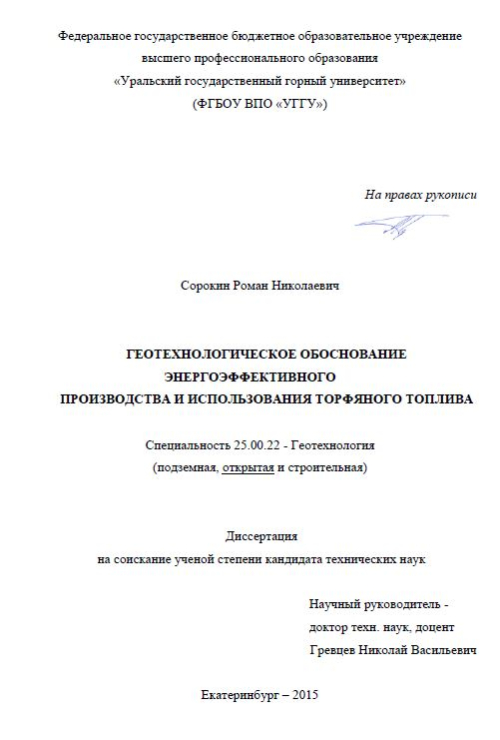 Федеральное государственное бюджетное образовательное учреждение
высшего профессионального образования
«Уральский государственный горный университет»
(ФГБОУ ВПО «УГГУ»)

На правах рукописи

Сорокин Роман Николаевич

ГЕОТЕХНОЛОГИЧЕСКОЕ ОБОСНОВАНИЕ ЭНЕРГОЭФФЕКТИВНОГО ПРОИЗВОДСТВА И ИСПОЛЬЗОВАНИЯ ТОРФЯНОГО ТОПЛИВА

Специальность 25.00.22 - Геотехнология
(подземная, открытая и строительная)

Диссертация
на соискание ученой степени кандидата технических наук

Научный руководитель -
доктор техн. наук, доцент
Гревцев Николай Васильевич

Екатеринбург – 2015